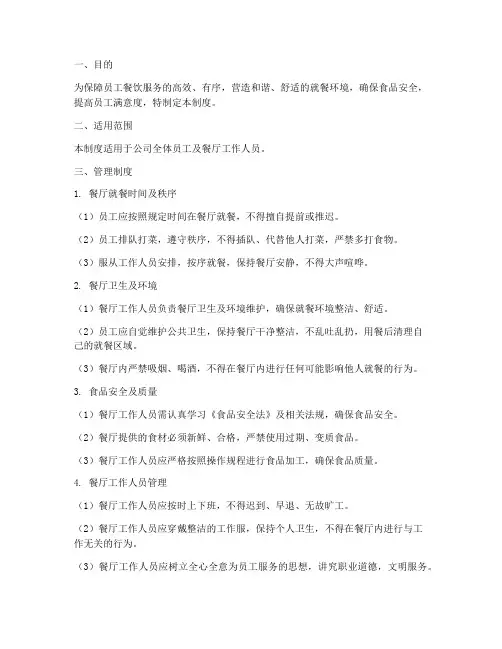 一、目的

为保障员工餐饮服务的高效、有序，营造和谐、舒适的就餐环境，确保食品安全，提高员工满意度，特制定本制度。

二、适用范围

本制度适用于公司全体员工及餐厅工作人员。

三、管理制度

1. 餐厅就餐时间及秩序

（1）员工应按照规定时间在餐厅就餐，不得擅自提前或推迟。

（2）员工排队打菜，遵守秩序，不得插队、代替他人打菜，严禁多打食物。

（3）服从工作人员安排，按序就餐，保持餐厅安静，不得大声喧哗。

2. 餐厅卫生及环境

（1）餐厅工作人员负责餐厅卫生及环境维护，确保就餐环境整洁、舒适。

（2）员工应自觉维护公共卫生，保持餐厅干净整洁，不乱吐乱扔，用餐后清理自己的就餐区域。

（3）餐厅内严禁吸烟、喝酒，不得在餐厅内进行任何可能影响他人就餐的行为。

3. 食品安全及质量

（1）餐厅工作人员需认真学习《食品安全法》及相关法规，确保食品安全。

（2）餐厅提供的食材必须新鲜、合格，严禁使用过期、变质食品。

（3）餐厅工作人员应严格按照操作规程进行食品加工，确保食品质量。

4. 餐厅工作人员管理

（1）餐厅工作人员应按时上下班，不得迟到、早退、无故旷工。

（2）餐厅工作人员应穿戴整洁的工作服，保持个人卫生，不得在餐厅内进行与工作无关的行为。

（3）餐厅工作人员应树立全心全意为员工服务的思想，讲究职业道德，文明服务。